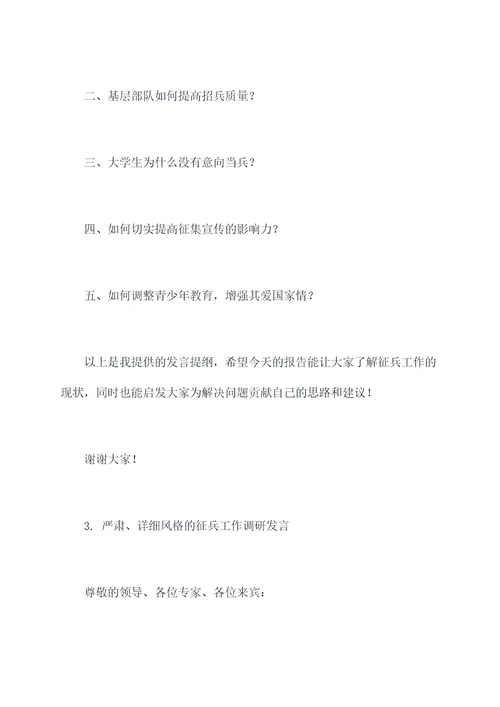 二、基层部队如何提高招兵质量？

三、大学生为什么没有意向当兵？

四、如何切实提高征集宣传的影响力？

五、如何调整青少年教育，增强其爱国家情？

以上是我提供的发言提纲，希望今天的报告能让大家了解征兵工作的现状，同时也能启发大家为解决问题贡献自己的思路和建议！

谢谢大家！

3. 严肃、详细风格的征兵工作调研发言

尊敬的领导、各位专家、各位来宾：